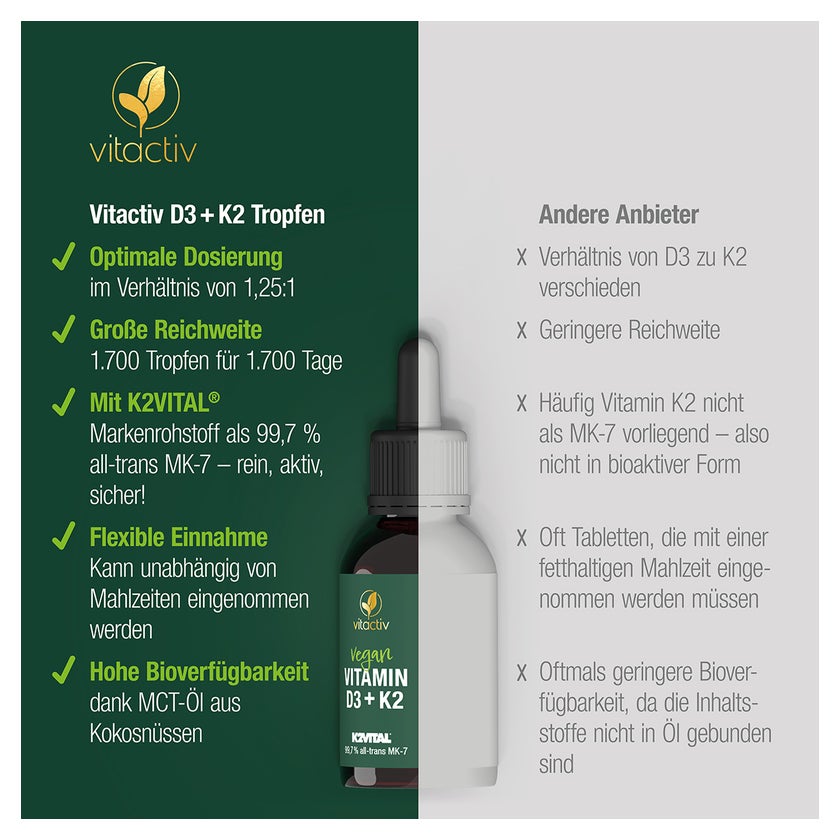 vitactiv

Vitactiv D3 + K2 Tropfen

✓ Optimale Dosierung
im Verhältnis von 1,25:1

✓ Große Reichweite
1.700 Tropfen für 1.700 Tage

✓ Mit K2VITAL®
Markenrohstoff als 99,7 % all-trans MK-7 – rein, aktiv, sicher!

✓ Flexible Einnahme
Kann unabhängig von Mahlzeiten eingenommen werden

✓ Hohe Bioverfügbarkeit
dank MCT-Öl aus Kokosnüssen

vitactiv
Vegan
VITAMIN
D3 + K2
K2VITAL
99,7 % all-trans MK-7

Andere Anbieter

x Verhältnis von D3 zu K2 verschieden

x Geringere Reichweite

x Häufig Vitamin K2 nicht als MK-7 vorliegend – also nicht in bioaktiver Form

x Oft Tabletten, die mit einer fetthaltigen Mahlzeit eingenommen werden müssen

x Oftmals geringere Bioverfügbarkeit, da die Inhaltsstoffe nicht in Öl gebunden sind